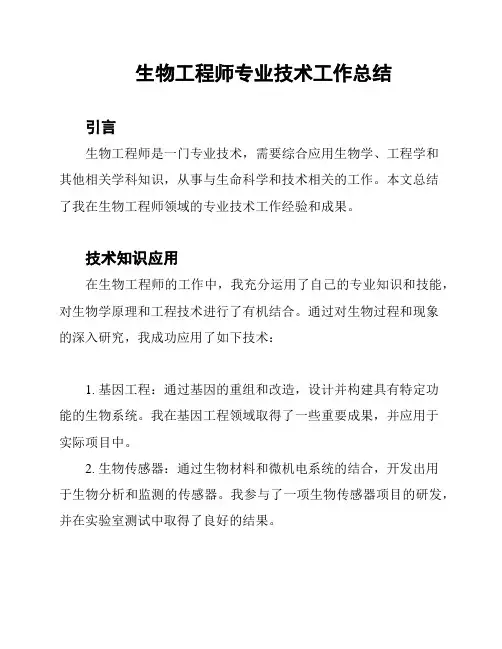 生物工程师专业技术工作总结

引言

生物工程师是一门专业技术，需要综合应用生物学、工程学和其他相关学科知识，从事与生命科学和技术相关的工作。本文总结了我在生物工程师领域的专业技术工作经验和成果。

技术知识应用

在生物工程师的工作中，我充分运用了自己的专业知识和技能，对生物学原理和工程技术进行了有机结合。通过对生物过程和现象的深入研究，我成功应用了如下技术：

1. 基因工程：通过基因的重组和改造，设计并构建具有特定功能的生物系统。我在基因工程领域取得了一些重要成果，并应用于实际项目中。

2. 生物传感器：通过生物材料和微机电系统的结合，开发出用于生物分析和监测的传感器。我参与了一项生物传感器项目的研发，并在实验室测试中取得了良好的结果。